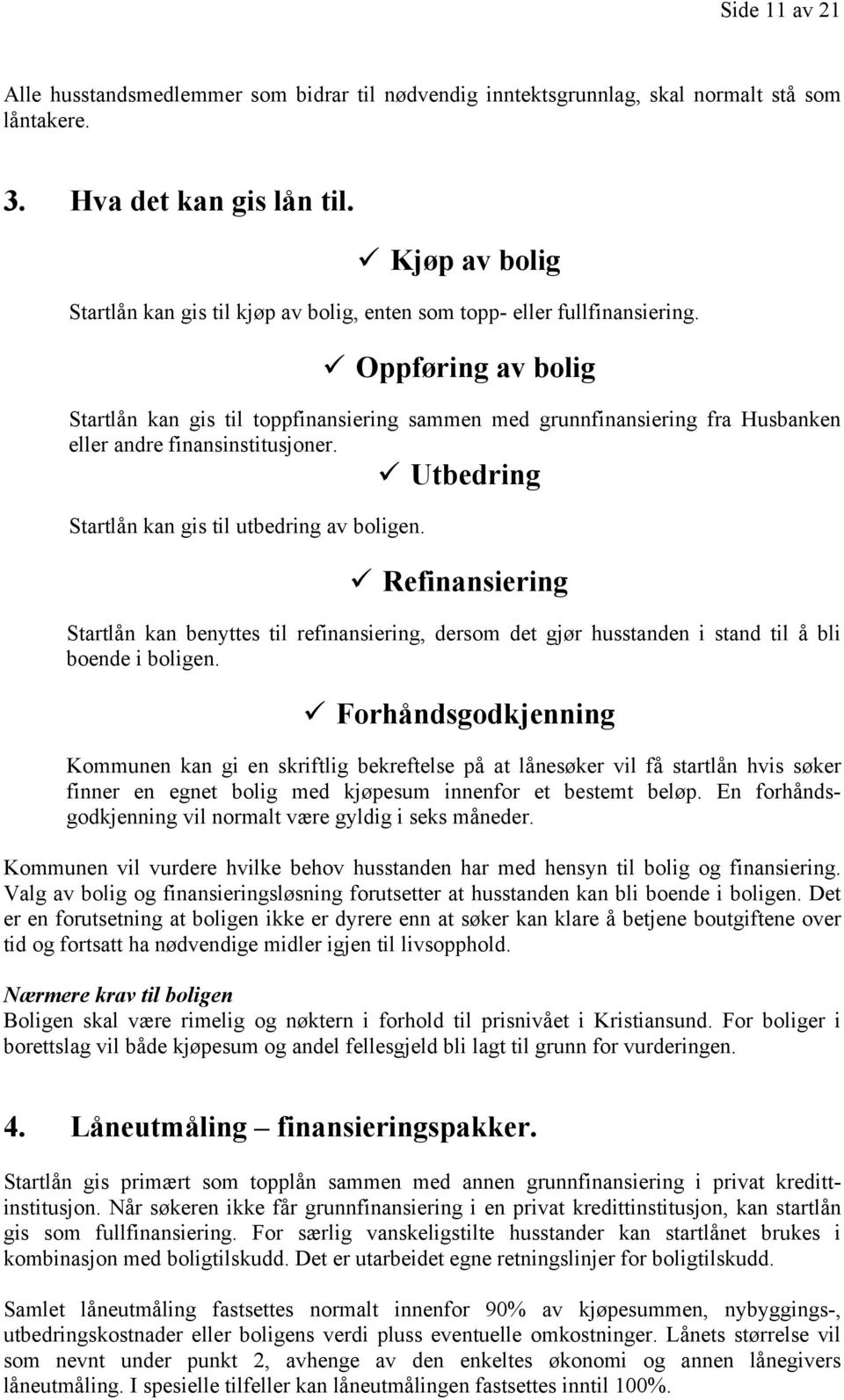 Side 11 av 21

Alle husstandsmedlemmer som bidrar til nødvendig inntektsgrunnlag, skal normalt stå som låntakere.

3. Hva det kan gis lån til.

✓ Kjøp av bolig

Startlån kan gis til kjøp av bolig, enten som topp- eller fullfinansiering.

✓ Oppføring av bolig

Startlån kan gis til toppfinansiering sammen med grunnfinansiering fra Husbanken eller andre finansinstitusjoner.

✓ Utbedring

Startlån kan gis til utbedring av boligen.

✓ Refinansiering

Startlån kan benyttes til refinansiering, dersom det gjør husstanden i stand til å bli boende i boligen.

✓ Forhåndsgodkjenning

Kommunen kan gi en skriftlig bekreftelse på at lånesøker vil få startlån hvis søker finner en egnet bolig med kjøpesum innenfor et bestemt beløp. En forhåndsgodkjenning vil normalt være gyldig i seks måneder.

Kommunen vil vurdere hvilke behov husstanden har med hensyn til bolig og finansiering. Valg av bolig og finansieringsløsning forutsetter at husstanden kan bli boende i boligen. Det er en forutsetning at boligen ikke er dyrere enn at søker kan klare å betjene boutgiftene over tid og fortsatt ha nødvendige midler igjen til livsopphold.

Nærmere krav til boligen
Boligen skal være rimelig og nøktern i forhold til prisnivået i Kristiansund. For boliger i borettslag vil både kjøpesum og andel fellesgjeld bli lagt til grunn for vurderingen.

4. Låneutmåling – finansieringspakker.

Startlån gis primært som topplån sammen med annen grunnfinansiering i privat kredittinstitusjon. Når søkeren ikke får grunnfinansiering i en privat kredittinstitusjon, kan startlån gis som fullfinansiering. For særlig vanskeligstilte husstander kan startlånet brukes i kombinasjon med boligtilskudd. Det er utarbeidet egne retningslinjer for boligtilskudd.

Samlet låneutmåling fastsettes normalt innenfor 90% av kjøpesummen, nybyggings-, utbedringskostnader eller boligens verdi pluss eventuelle omkostninger. Lånets størrelse vil som nevnt under punkt 2, avhenge av den enkeltes økonomi og annen långivers låneutmåling. I spesielle tilfeller kan låneutmålingen fastsettes inntil 100%.